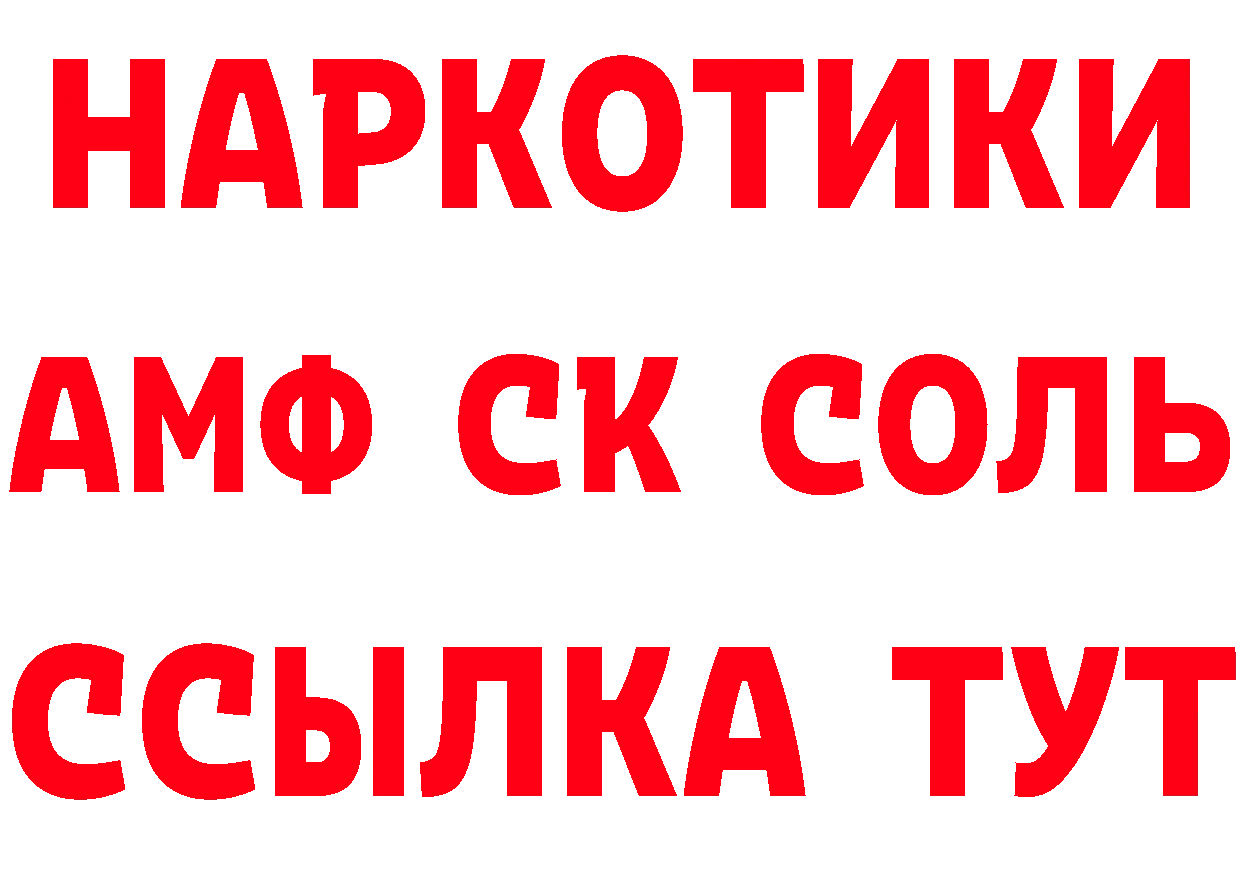 НАРКОТИКИ
АМФ СК СОЛЬ
ССЫЛКА ТУТ